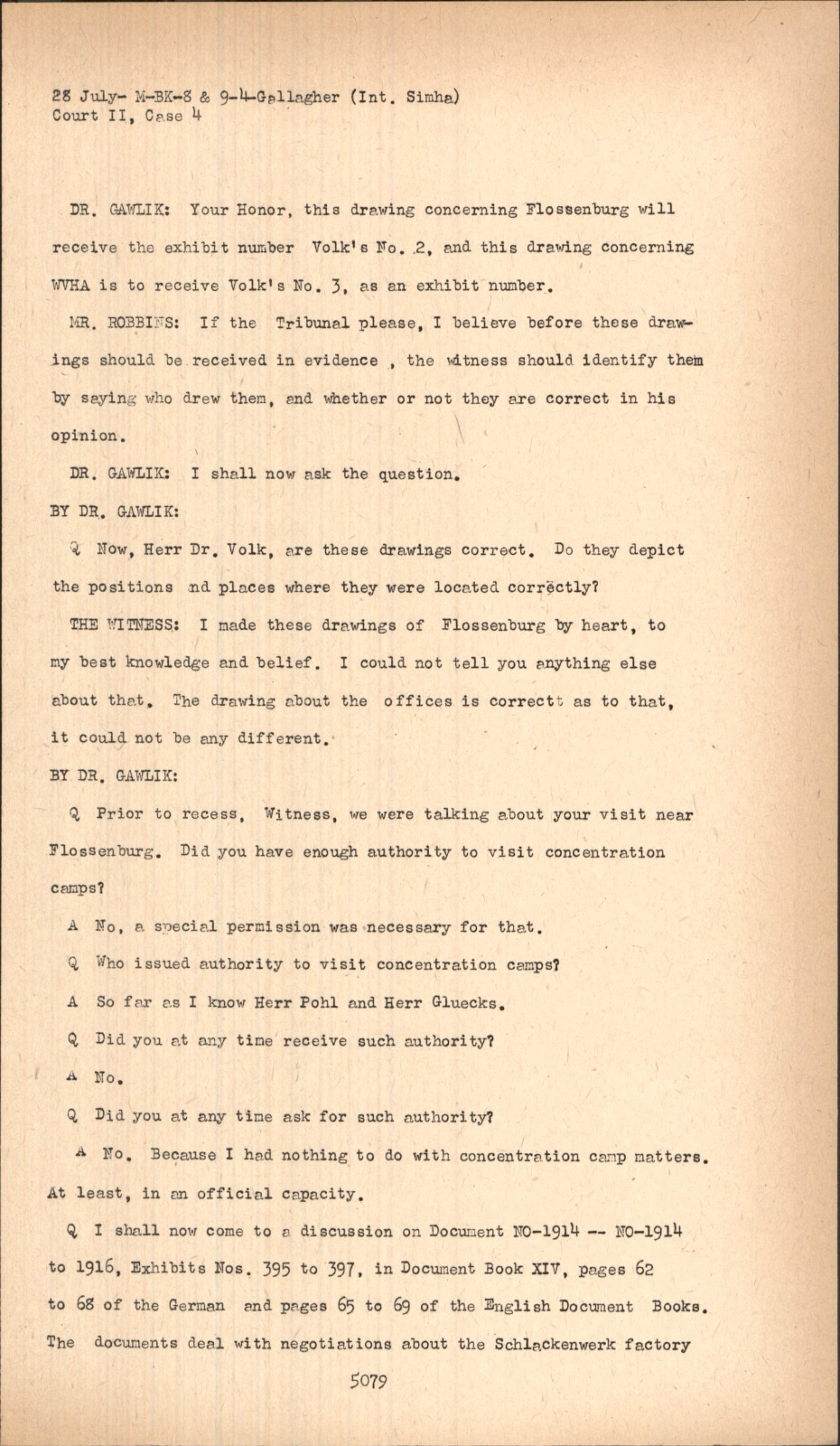 28 July- M-BK-8 & 9-4-Gallagher (Int. Simha)
Court II, Case 4

DR. GAWLIK: Your Honor, this drawing concerning Flossenburg will receive the exhibit number Volk's No. 2, and this drawing concerning WVHA is to receive Volk's No. 3, as an exhibit number.

MR. ROBBINS: If the Tribunal please, I believe before these drawings should be received in evidence , the witness should identify them by saying who drew them, and whether or not they are correct in his opinion.

DR. GAWLIK: I shall now ask the question.

BY DR. GAWLIK:

Q Now, Herr Dr. Volk, are these drawings correct. Do they depict the positions nd places where they were located correctly?

THE WITNESS: I made these drawings of Flossenburg by heart, to my best knowledge and belief. I could not tell you anything else about that. The drawing about the offices is correctt as to that, it could not be any different.

BY DR. GAWLIK:

Q Prior to recess, Witness, we were talking about your visit near Flossenburg. Did you have enough authority to visit concentration camps?

A No, a special permission was necessary for that.

Q Who issued authority to visit concentration camps?

A So far as I know Herr Pohl and Herr Gluecks.

Q Did you at any time receive such authority?

A No.

Q Did you at any time ask for such authority?

A No. Because I had nothing to do with concentration camp matters. At least, in an official capacity.

Q I shall now come to a discussion on Document NO-1914 -- NO-1914 to 1916, Exhibits Nos. 395 to 397, in Document Book XIV, pages 62 to 68 of the German and pages 65 to 69 of the English Document Books. The documents deal with negotiations about the Schlackenwerk factory

5079